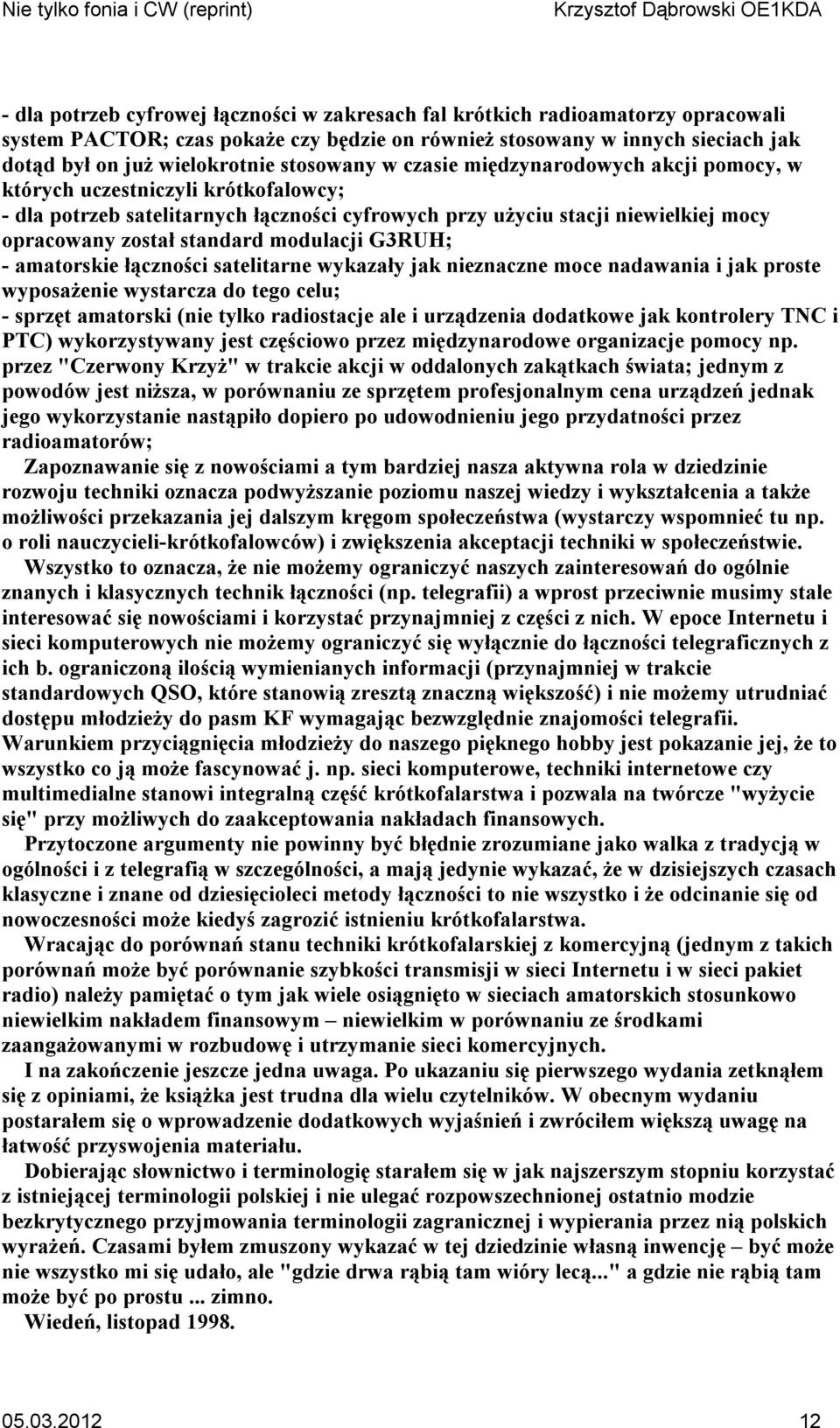 Nie tylko fonia i CW (reprint) Krzysztof Dąbrowski OE1KDA

- dla potrzeb cyfrowej łączności w zakresach fal krótkich radioamatorzy opracowali system PACTOR; czas pokaże czy będzie on również stosowany w innych sieciach jak dotąd był on już wielokrotnie stosowany w czasie międzynarodowych akcji pomocy, w których uczestniczyli krótkofalowcy;
- dla potrzeb satelitarnych łączności cyfrowych przy użyciu stacji niewielkiej mocy opracowany został standard modulacji G3RUH;
- amatorskie łączności satelitarne wykazały jak nieznaczne moce nadawania i jak proste wyposażenie wystarcza do tego celu;
- sprzęt amatorski (nie tylko radiostacje ale i urządzenia dodatkowe jak kontrolery TNC i PTC) wykorzystywany jest częściowo przez międzynarodowe organizacje pomocy np. przez "Czerwony Krzyż" w trakcie akcji w oddalonych zakątkach świata; jednym z powodów jest niższa, w porównaniu ze sprzętem profesjonalnym cena urządzeń jednak jego wykorzystanie nastąpiło dopiero po udowodnieniu jego przydatności przez radioamatorów;

Zapoznawanie się z nowościami a tym bardziej nasza aktywna rola w dziedzinie rozwoju techniki oznacza podwyższanie poziomu naszej wiedzy i wykształcenia a także możliwości przekazania jej dalszym kręgom społeczeństwa (wystarczy wspomnieć tu np. o roli nauczycieli-krótkofalowców) i zwiększenia akceptacji techniki w społeczeństwie.

Wszystko to oznacza, że nie możemy ograniczyć naszych zainteresowań do ogólnie znanych i klasycznych technik łączności (np. telegrafii) a wprost przeciwnie musimy stale interesować się nowościami i korzystać przynajmniej z części z nich. W epoce Internetu i sieci komputerowych nie możemy ograniczyć się wyłącznie do łączności telegraficznych z ich b. ograniczoną ilością wymienianych informacji (przynajmniej w trakcie standardowych QSO, które stanowią zresztą znaczną większość) i nie możemy utrudniać dostępu młodzieży do pasm KF wymagając bezwzględnie znajomości telegrafii. Warunkiem przyciągnięcia młodzieży do naszego pięknego hobby jest pokazanie jej, że to wszystko co ją może fascynować j. np. sieci komputerowe, techniki internetowe czy multimedialne stanowi integralną część krótkofalarstwa i pozwala na twórcze "wyżycie się" przy możliwych do zaakceptowania nakładach finansowych.

Przytoczone argumenty nie powinny być błędnie zrozumiane jako walka z tradycją w ogólności i z telegrafią w szczególności, a mają jedynie wykazać, że w dzisiejszych czasach klasyczne i znane od dziesięcioleci metody łączności to nie wszystko i że odcinanie się od nowoczesności może kiedyś zagrozić istnieniu krótkofalarstwa.

Wracając do porównań stanu techniki krótkofalarskiej z komercyjną (jednym z takich porównań może być porównanie szybkości transmisji w sieci Internetu i w sieci pakiet radio) należy pamiętać o tym jak wiele osiągnięto w sieciach amatorskich stosunkowo niewielkim nakładem finansowym – niewielkim w porównaniu ze środkami zaangażowanymi w rozbudowę i utrzymanie sieci komercyjnych.

I na zakończenie jeszcze jedna uwaga. Po ukazaniu się pierwszego wydania zetknąłem się z opiniami, że książka jest trudna dla wielu czytelników. W obecnym wydaniu postarałem się o wprowadzenie dodatkowych wyjaśnień i zwróciłem większą uwagę na łatwość przyswojenia materiału.

Dobierając słownictwo i terminologię starałem się w jak najszerszym stopniu korzystać z istniejącej terminologii polskiej i nie ulegać rozpowszechnionej ostatnio modzie bezkrytycznego przyjmowania terminologii zagranicznej i wypierania przez nią polskich wyrażeń. Czasami byłem zmuszony wykazać w tej dziedzinie własną inwencję – być może nie wszystko mi się udało, ale "gdzie drwa rąbią tam wióry lecą..." a gdzie nie rąbią tam może być po prostu ... zimno.

Wiedeń, listopad 1998.

05.03.2012 12